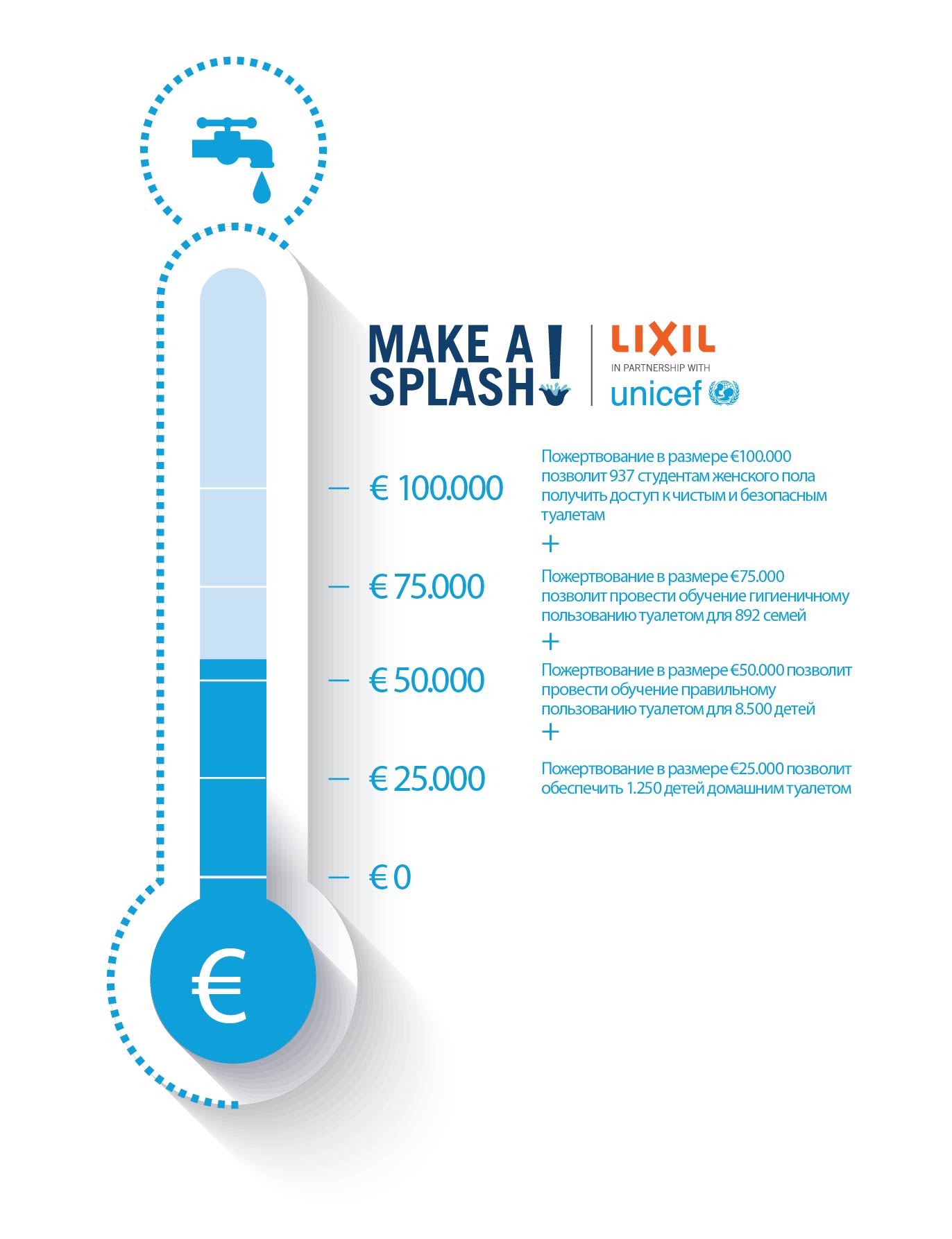 MAKE A SPLASH!

LIXIL
IN PARTNERSHIP WITH
unicef

€ 100.000

Пожертвование в размере €100.000 позволит 937 студентам женского пола получить доступ к чистым и безопасным туалетам

+

€ 75.000

Пожертвование в размере €75.000 позволит провести обучение гигиеничному пользованию туалетом для 892 семей

+

€ 50.000

Пожертвование в размере €50.000 позволит провести обучение правильному пользованию туалетом для 8.500 детей

+

€ 25.000

Пожертвование в размере €25.000 позволит обеспечить 1.250 детей домашним туалетом

€ 0

€